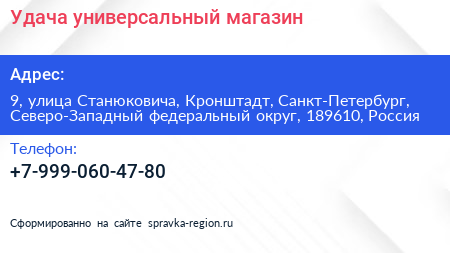 Удача универсальный магазин

Адрес:

9, улица Станюковича, Кронштадт, Санкт-Петербург, Северо-Западный федеральный округ, 189610, Россия

Телефон:

+7-999-060-47-80

Сформированно на сайте spravka-region.ru